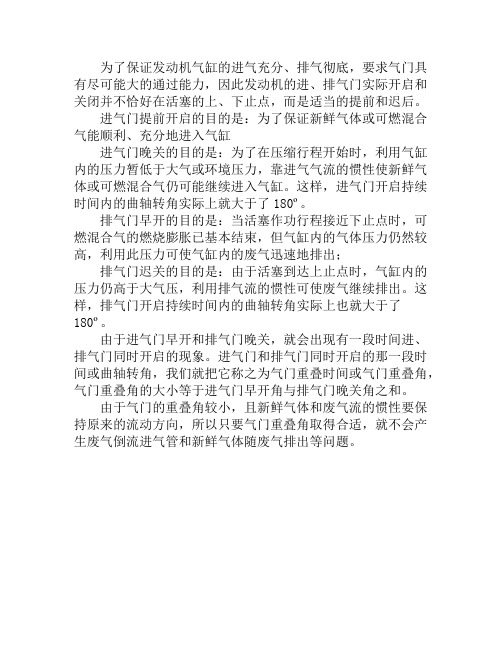 为了保证发动机气缸的进气充分、排气彻底，要求气门具有尽可能大的通过能力，因此发动机的进、排气门实际开启和关闭并不恰好在活塞的上、下止点，而是适当的提前和迟后。

进气门提前开启的目的是：为了保证新鲜气体或可燃混合气能顺利、充分地进入气缸

进气门晚关的目的是：为了在压缩行程开始时，利用气缸内的压力暂低于大气或环境压力，靠进气气流的惯性使新鲜气体或可燃混合气仍可能继续进入气缸。这样，进气门开启持续时间内的曲轴转角实际上就大于了 180º。

排气门早开的目的是：当活塞作功行程接近下止点时，可燃混合气的燃烧膨胀已基本结束，但气缸内的气体压力仍然较高，利用此压力可使气缸内的废气迅速地排出；

排气门迟关的目的是：由于活塞到达上止点时，气缸内的压力仍高于大气压，利用排气流的惯性可使废气继续排出。这样，排气门开启持续时间内的曲轴转角实际上也就大于了 180º。

由于进气门早开和排气门晚关，就会出现有一段时间进、排气门同时开启的现象。进气门和排气门同时开启的那一段时间或曲轴转角，我们就把它称之为气门重叠时间或气门重叠角，气门重叠角的大小等于进气门早开角与排气门晚关角之和。

由于气门的重叠角较小，且新鲜气体和废气流的惯性要保持原来的流动方向，所以只要气门重叠角取得合适，就不会产生废气倒流进气管和新鲜气体随废气排出等问题。